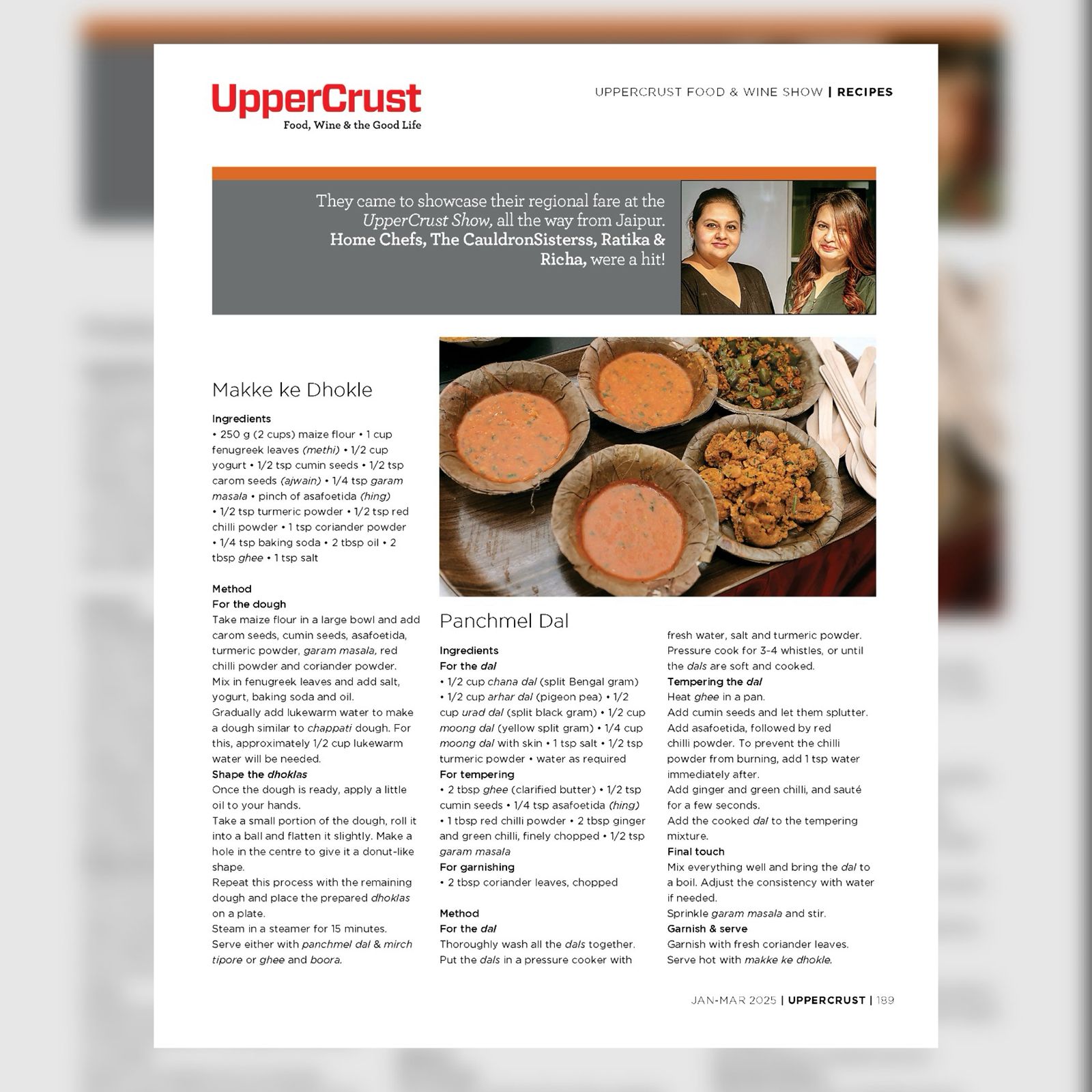 UpperCrust
Food, Wine & the Good Life

UPPERCRUST FOOD & WINE SHOW | RECIPES

They came to showcase their regional fare at the UpperCrust Show, all the way from Jaipur. Home Chefs, The CauldronSisterss, Ratika & Richa, were a hit!

Makke ke Dhokle

Ingredients
• 250 g (2 cups) maize flour • 1 cup fenugreek leaves (methi) • 1/2 cup yogurt • 1/2 tsp cumin seeds • 1/2 tsp carom seeds (ajwain) • 1/4 tsp garam masala • pinch of asafoetida (hing) • 1/2 tsp turmeric powder • 1/2 tsp red chilli powder • 1 tsp coriander powder • 1/4 tsp baking soda • 2 tbsp oil • 2 tbsp ghee • 1 tsp salt

Method
For the dough
Take maize flour in a large bowl and add carom seeds, cumin seeds, asafoetida, turmeric powder, garam masala, red chilli powder and coriander powder.
Mix in fenugreek leaves and add salt, yogurt, baking soda and oil.
Gradually add lukewarm water to make a dough similar to chappati dough. For this, approximately 1/2 cup lukewarm water will be needed.
Shape the dhoklas
Once the dough is ready, apply a little oil to your hands.
Take a small portion of the dough, roll it into a ball and flatten it slightly. Make a hole in the centre to give it a donut-like shape.
Repeat this process with the remaining dough and place the prepared dhoklas on a plate.
Steam in a steamer for 15 minutes.
Serve either with panchmel dal & mirch tipore or ghee and boora.

Panchmel Dal

Ingredients
For the dal
• 1/2 cup chana dal (split Bengal gram) • 1/2 cup arhar dal (pigeon pea) • 1/2 cup urad dal (split black gram) • 1/2 cup moong dal (yellow split gram) • 1/4 cup moong dal with skin • 1 tsp salt • 1/2 tsp turmeric powder • water as required
For tempering
• 2 tbsp ghee (clarified butter) • 1/2 tsp cumin seeds • 1/4 tsp asafoetida (hing) • 1 tbsp red chilli powder • 2 tbsp ginger and green chilli, finely chopped • 1/2 tsp garam masala
For garnishing
• 2 tbsp coriander leaves, chopped

Method
For the dal
Thoroughly wash all the dals together. Put the dals in a pressure cooker with fresh water, salt and turmeric powder. Pressure cook for 3-4 whistles, or until the dals are soft and cooked.
Tempering the dal
Heat ghee in a pan.
Add cumin seeds and let them splutter.
Add asafoetida, followed by red chilli powder. To prevent the chilli powder from burning, add 1 tsp water immediately after.
Add ginger and green chilli, and sauté for a few seconds.
Add the cooked dal to the tempering mixture.
Final touch
Mix everything well and bring the dal to a boil. Adjust the consistency with water if needed.
Sprinkle garam masala and stir.
Garnish & serve
Garnish with fresh coriander leaves.
Serve hot with makke ke dhokle.

JAN-MAR 2025 | UPPERCRUST | 189